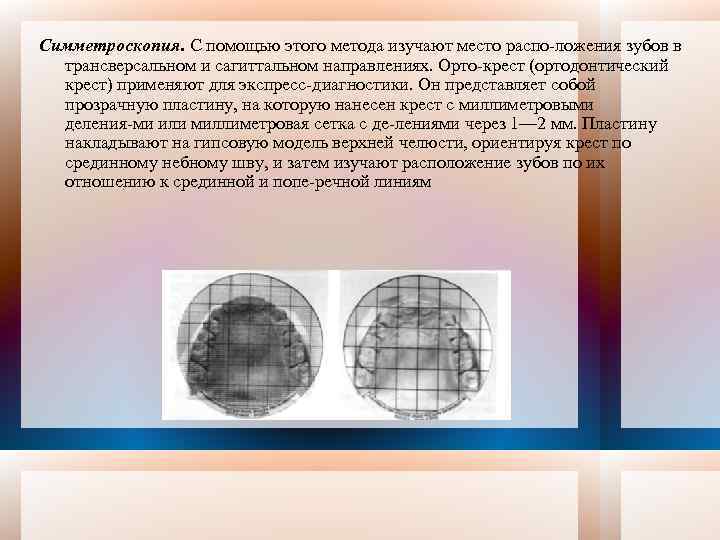 Симметроскопия. С помощью этого метода изучают место распо-ложения зубов в трансверсальном и сагиттальном направлениях. Орто-крест (ортодонтический крест) применяют для экспресс-диагностики. Он представляет собой прозрачную пластину, на которую нанесен крест с миллиметровыми деления-ми или миллиметровая сетка с де-лениями через 1—2 мм. Пластину накладывают на гипсовую модель верхней челюсти, ориентируя крест по срединному небному шву, и затем изучают расположение зубов по их отношению к срединной и попе-речной линиям